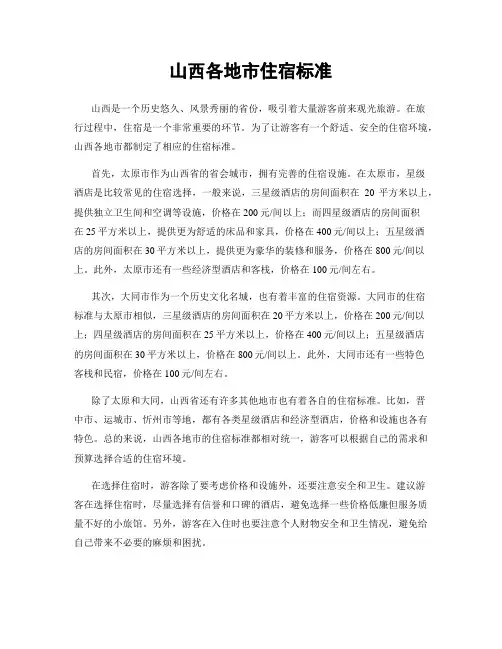 山西各地市住宿标准

山西是一个历史悠久、风景秀丽的省份，吸引着大量游客前来观光旅游。在旅行过程中，住宿是一个非常重要的环节。为了让游客有一个舒适、安全的住宿环境，山西各地市都制定了相应的住宿标准。

首先，太原市作为山西省的省会城市，拥有完善的住宿设施。在太原市，星级酒店是比较常见的住宿选择，一般来说，三星级酒店的房间面积在 20 平方米以上，提供独立卫生间和空调等设施，价格在 200 元/间以上；而四星级酒店的房间面积在 25 平方米以上，提供更为舒适的床品和家具，价格在 400 元/间以上；五星级酒店的房间面积在 30 平方米以上，提供更为豪华的装修和服务，价格在 800 元/间以上。此外，太原市还有一些经济型酒店和客栈，价格在 100 元/间左右。

其次，大同市作为一个历史文化名城，也有着丰富的住宿资源。大同市的住宿标准与太原市相似，三星级酒店的房间面积在 20 平方米以上，价格在 200 元/间以上；四星级酒店的房间面积在 25 平方米以上，价格在 400 元/间以上；五星级酒店的房间面积在 30 平方米以上，价格在 800 元/间以上。此外，大同市还有一些特色客栈和民宿，价格在 100 元/间左右。

除了太原和大同，山西省还有许多其他地市也有着各自的住宿标准。比如，晋中市、运城市、忻州市等地，都有各类星级酒店和经济型酒店，价格和设施也各有特色。总的来说，山西各地市的住宿标准都相对统一，游客可以根据自己的需求和预算选择合适的住宿环境。

在选择住宿时，游客除了要考虑价格和设施外，还要注意安全和卫生。建议游客在选择住宿时，尽量选择有信誉和口碑的酒店，避免选择一些价格低廉但服务质量不好的小旅馆。另外，游客在入住时也要注意个人财物安全和卫生情况，避免给自己带来不必要的麻烦和困扰。